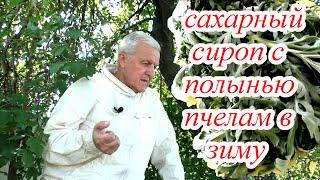 сахарный сироп с полынью пчелам в зиму